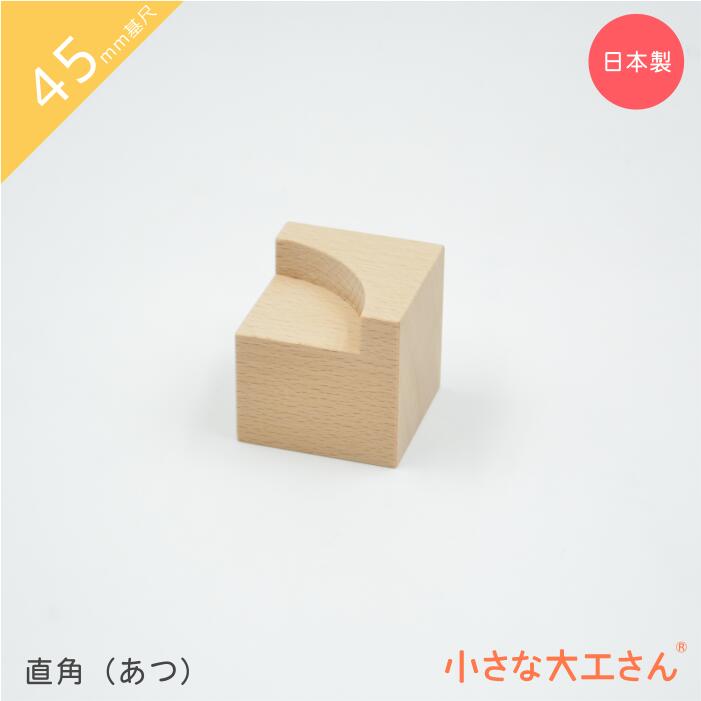 45mm基尺

日本製

直角（あつ）

小さな大工さん®